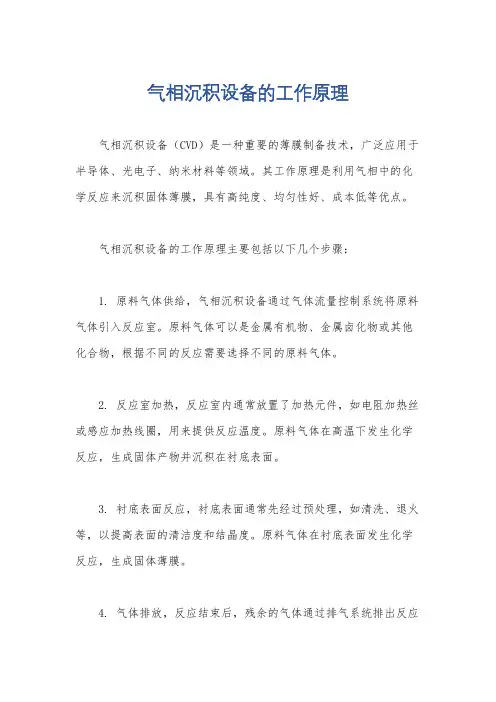 气相沉积设备的工作原理

气相沉积设备（CVD）是一种重要的薄膜制备技术，广泛应用于半导体、光电子、纳米材料等领域。其工作原理是利用气相中的化学反应来沉积固体薄膜，具有高纯度、均匀性好、成本低等优点。

气相沉积设备的工作原理主要包括以下几个步骤：

1. 原料气体供给，气相沉积设备通过气体流量控制系统将原料气体引入反应室。原料气体可以是金属有机物、金属卤化物或其他化合物，根据不同的反应需要选择不同的原料气体。

2. 反应室加热，反应室内通常放置了加热元件，如电阻加热丝或感应加热线圈，用来提供反应温度。原料气体在高温下发生化学反应，生成固体产物并沉积在衬底表面。

3. 衬底表面反应，衬底表面通常先经过预处理，如清洗、退火等，以提高表面的清洁度和结晶度。原料气体在衬底表面发生化学反应，生成固体薄膜。

4. 气体排放，反应结束后，残余的气体通过排气系统排出反应